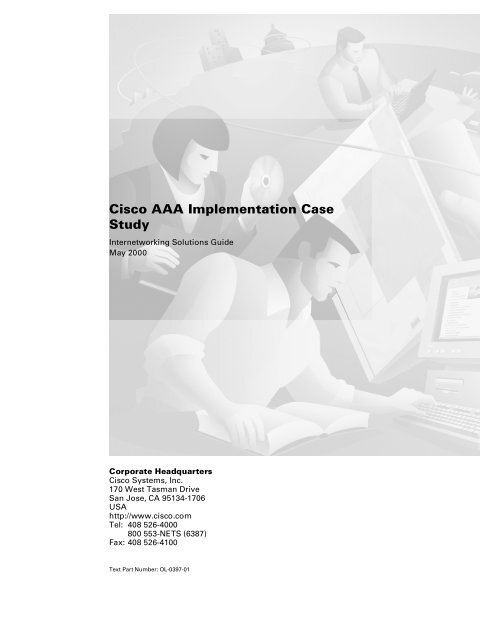 Cisco AAA Implementation Case Study

Internetworking Solutions Guide
May 2000

Corporate Headquarters
Cisco Systems, Inc.
170 West Tasman Drive
San Jose, CA 95134-1706
USA
http://www.cisco.com
Tel: 408 526-4000
800 553-NETS (6387)
Fax: 408 526-4100

Text Part Number: OL-0397-01